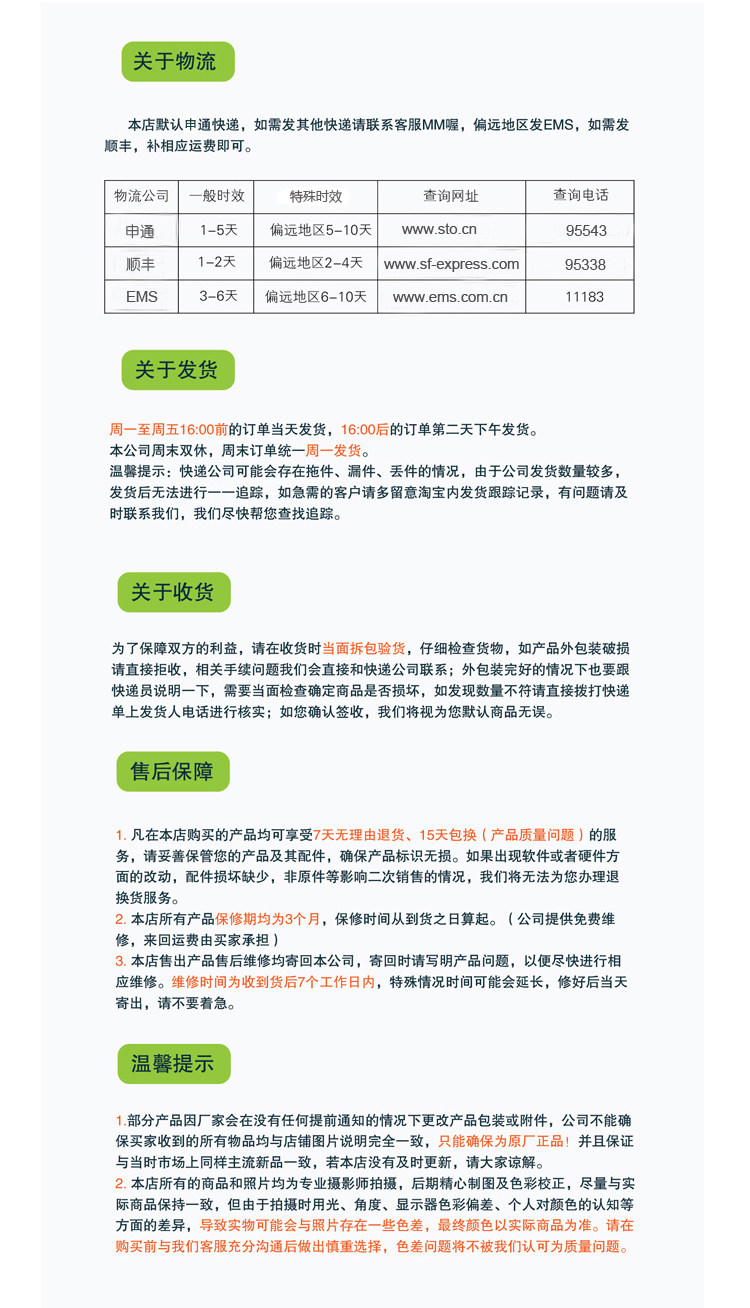 关于物流

本店默认申通快递，如需发其他快递请联系客服MM喔，偏远地区发EMS，如需发顺丰，补相应运费即可。

| 物流公司 | 一般时效 | 特殊时效 | 查询网址 | 查询电话 |
|---|---|---|---|---|
| 申通 | 1-5天 | 偏远地区5-10天 | www.sto.cn | 95543 |
| 顺丰 | 1-2天 | 偏远地区2-4天 | www.sf-express.com | 95338 |
| EMS | 3-6天 | 偏远地区6-10天 | www.ems.com.cn | 11183 |

关于发货

周一至周五16:00前的订单当天发货，16:00后的订单第二天下午发货。
本公司周末双休，周末订单统一周一发货。
温馨提示：快递公司可能会存在拖件、漏件、丢件的情况，由于公司发货数量较多，发货后无法进行一一追踪，如急需的客户请多留意淘宝内发货跟踪记录，有问题请及时联系我们，我们尽快帮您查找追踪。

关于收货

为了保障双方的利益，请在收货时当面拆包验货，仔细检查货物，如产品外包装破损请直接拒收，相关手续问题我们会直接和快递公司联系；外包装完好的情况下也要跟快递员说明一下，需要当面检查确定商品是否损坏，如发现数量不符请直接拨打快递单上发货人电话进行核实；如您确认签收，我们将视为您默认商品无误。

售后保障

1. 凡在本店购买的产品均可享受7天无理由退货、15天包换（产品质量问题）的服务，请妥善保管您的产品及其配件，确保产品标识无损。如果出现软件或者硬件方面的改动，配件损坏缺少，非原件等影响二次销售的情况，我们将无法为您办理退换货服务。
2. 本店所有产品保修期均为3个月，保修时间从到货之日算起。（公司提供免费维修，来回运费由买家承担）
3. 本店售出产品售后维修均寄回本公司，寄回时请写明产品问题，以便尽快进行相应维修。维修时间为收到货后7个工作日内，特殊情况时间可能会延长，修好后当天寄出，请不要着急。

温馨提示

1.部分产品因厂家会在没有任何提前通知的情况下更改产品包装或附件，公司不能确保买家收到的所有物品均与店铺图片说明完全一致，只能确保为原厂正品！并且保证与当时市场上同样主流新品一致，若本店没有及时更新，请大家谅解。
2. 本店所有的商品和照片均为专业摄影师拍摄，后期精心制图及色彩校正，尽量与实际商品保持一致，但由于拍摄时用光、角度、显示器色彩偏差、个人对颜色的认知等方面的差异，导致实物可能会与照片存在一些色差，最终颜色以实际商品为准。请在购买前与我们客服充分沟通后做出慎重选择，色差问题将不被我们认可为质量问题。